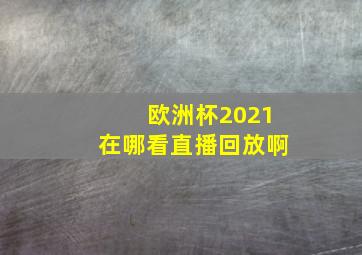 欧洲杯2021
在哪看直播回放啊